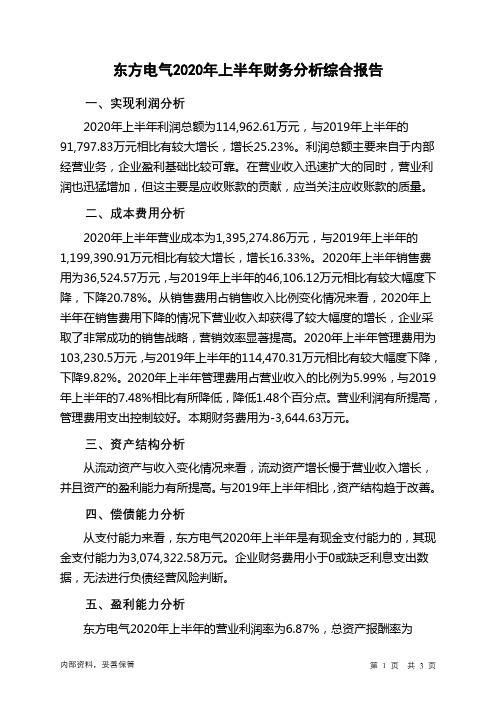 东方电气2020年上半年财务分析综合报告

一、实现利润分析

2020年上半年利润总额为114,962.61万元，与2019年上半年的91,797.83万元相比有较大增长，增长25.23%。利润总额主要来自于内部经营业务，企业盈利基础比较可靠。在营业收入迅速扩大的同时，营业利润也迅猛增加，但这主要是应收账款的贡献，应当关注应收账款的质量。

二、成本费用分析

2020年上半年营业成本为1,395,274.86万元，与2019年上半年的1,199,390.91万元相比有较大增长，增长16.33%。2020年上半年销售费用为36,524.57万元，与2019年上半年的46,106.12万元相比有较大幅度下降，下降20.78%。从销售费用占销售收入比例变化情况来看，2020年上半年在销售费用下降的情况下营业收入却获得了较大幅度的增长，企业采取了非常成功的销售战略，营销效率显著提高。2020年上半年管理费用为103,230.5万元，与2019年上半年的114,470.31万元相比有较大幅度下降，下降9.82%。2020年上半年管理费用占营业收入的比例为5.99%，与2019年上半年的7.48%相比有所降低，降低1.48个百分点。营业利润有所提高，管理费用支出控制较好。本期财务费用为-3,644.63万元。

三、资产结构分析

从流动资产与收入变化情况来看，流动资产增长慢于营业收入增长，并且资产的盈利能力有所提高。与2019年上半年相比，资产结构趋于改善。

四、偿债能力分析

从支付能力来看，东方电气2020年上半年是有现金支付能力的，其现金支付能力为3,074,322.58万元。企业财务费用小于0或缺乏利息支出数据，无法进行负债经营风险判断。

五、盈利能力分析

东方电气2020年上半年的营业利润率为6.87%，总资产报酬率为

内部资料，妥善保管

第 1 页 共 3 页